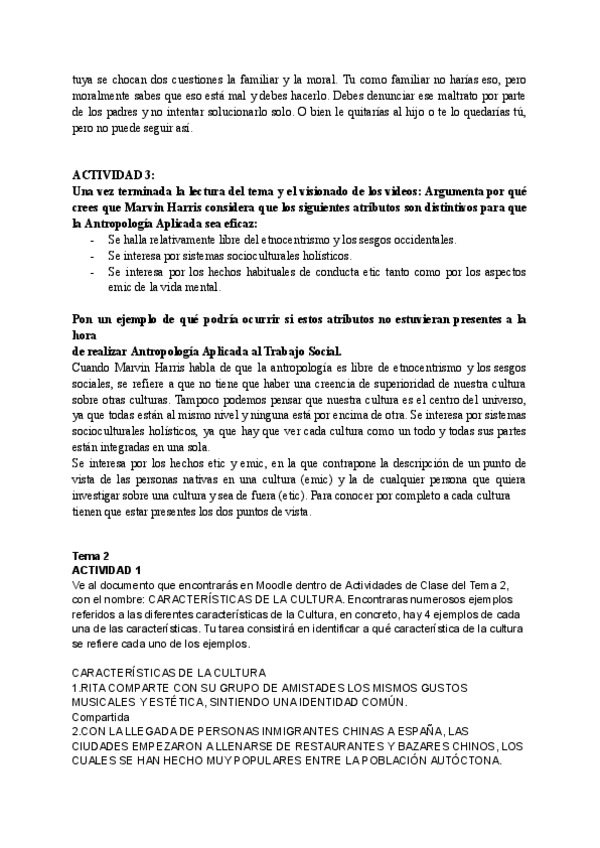 tuya se chocan dos cuestiones la familiar y la moral. Tu como familiar no harías eso, pero moralmente sabes que eso está mal y debes hacerlo. Debes denunciar ese maltrato por parte de los padres y no intentar solucionarlo solo. O bien le quitarías al hijo o te lo quedarías tú, pero no puede seguir así.

ACTIVIDAD 3:
Una vez terminada la lectura del tema y el visionado de los videos: Argumenta por qué crees que Marvin Harris considera que los siguientes atributos son distintivos para que la Antropología Aplicada sea eficaz:
- Se halla relativamente libre del etnocentrismo y los sesgos occidentales.
- Se interesa por sistemas socioculturales holísticos.
- Se interesa por los hechos habituales de conducta etic tanto como por los aspectos emic de la vida mental.

Pon un ejemplo de qué podría ocurrir si estos atributos no estuvieran presentes a la hora
de realizar Antropología Aplicada al Trabajo Social.
Cuando Marvin Harris habla de que la antropología es libre de etnocentrismo y los sesgos sociales, se refiere a que no tiene que haber una creencia de superioridad de nuestra cultura sobre otras culturas. Tampoco podemos pensar que nuestra cultura es el centro del universo, ya que todas están al mismo nivel y ninguna está por encima de otra. Se interesa por sistemas socioculturales holísticos, ya que hay que ver cada cultura como un todo y todas sus partes están integradas en una sola.
Se interesa por los hechos etic y emic, en la que contrapone la descripción de un punto de vista de las personas nativas en una cultura (emic) y la de cualquier persona que quiera investigar sobre una cultura y sea de fuera (etic). Para conocer por completo a cada cultura tienen que estar presentes los dos puntos de vista.

Tema 2
ACTIVIDAD 1
Ve al documento que encontrarás en Moodle dentro de Actividades de Clase del Tema 2, con el nombre: CARACTERÍSTICAS DE LA CULTURA. Encontraras numerosos ejemplos referidos a las diferentes características de la Cultura, en concreto, hay 4 ejemplos de cada una de las características. Tu tarea consistirá en identificar a qué característica de la cultura se refiere cada uno de los ejemplos.

CARACTERÍSTICAS DE LA CULTURA
1.RITA COMPARTE CON SU GRUPO DE AMISTADES LOS MISMOS GUSTOS MUSICALES Y ESTÉTICA, SINTIENDO UNA IDENTIDAD COMÚN.
Compartida
2.CON LA LLEGADA DE PERSONAS INMIGRANTES CHINAS A ESPAÑA, LAS CIUDADES EMPEZARON A LLENARSE DE RESTAURANTES Y BAZARES CHINOS, LOS CUALES SE HAN HECHO MUY POPULARES ENTRE LA POBLACIÓN AUTÓCTONA.